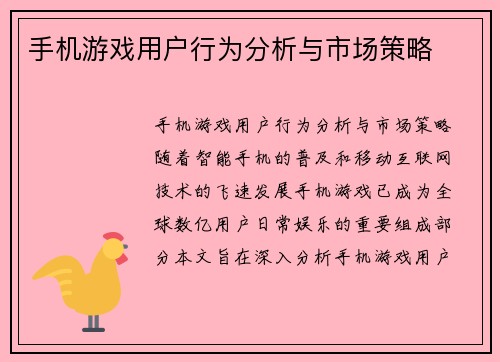 手机游戏用户行为分析与市场策略

手机游戏用户行为分析与市场策略随着智能手机的普及和移动互联网技术的飞速发展手机游戏已成为全球数亿用户日常娱乐的重要组成部分本文旨在深入分析手机游戏用户